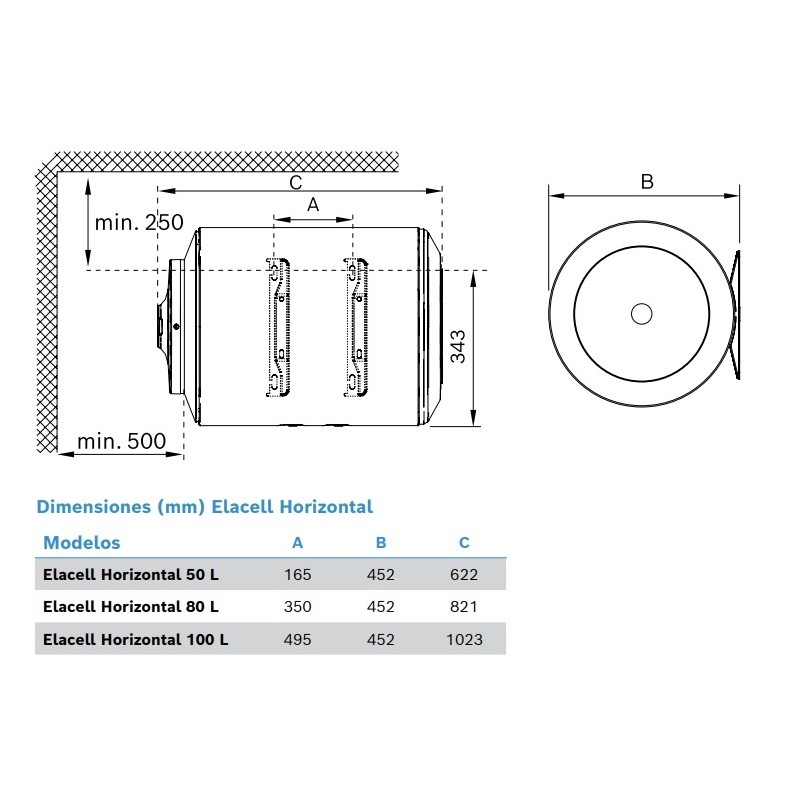 C
A
min. 250
343
min. 500
B

Dimensiones (mm) Elacell Horizontal

| Modelos | A | B | C |
|---|---|---|---|
| Elacell Horizontal 50 L | 165 | 452 | 622 |
| Elacell Horizontal 80 L | 350 | 452 | 821 |
| Elacell Horizontal 100 L | 495 | 452 | 1023 |